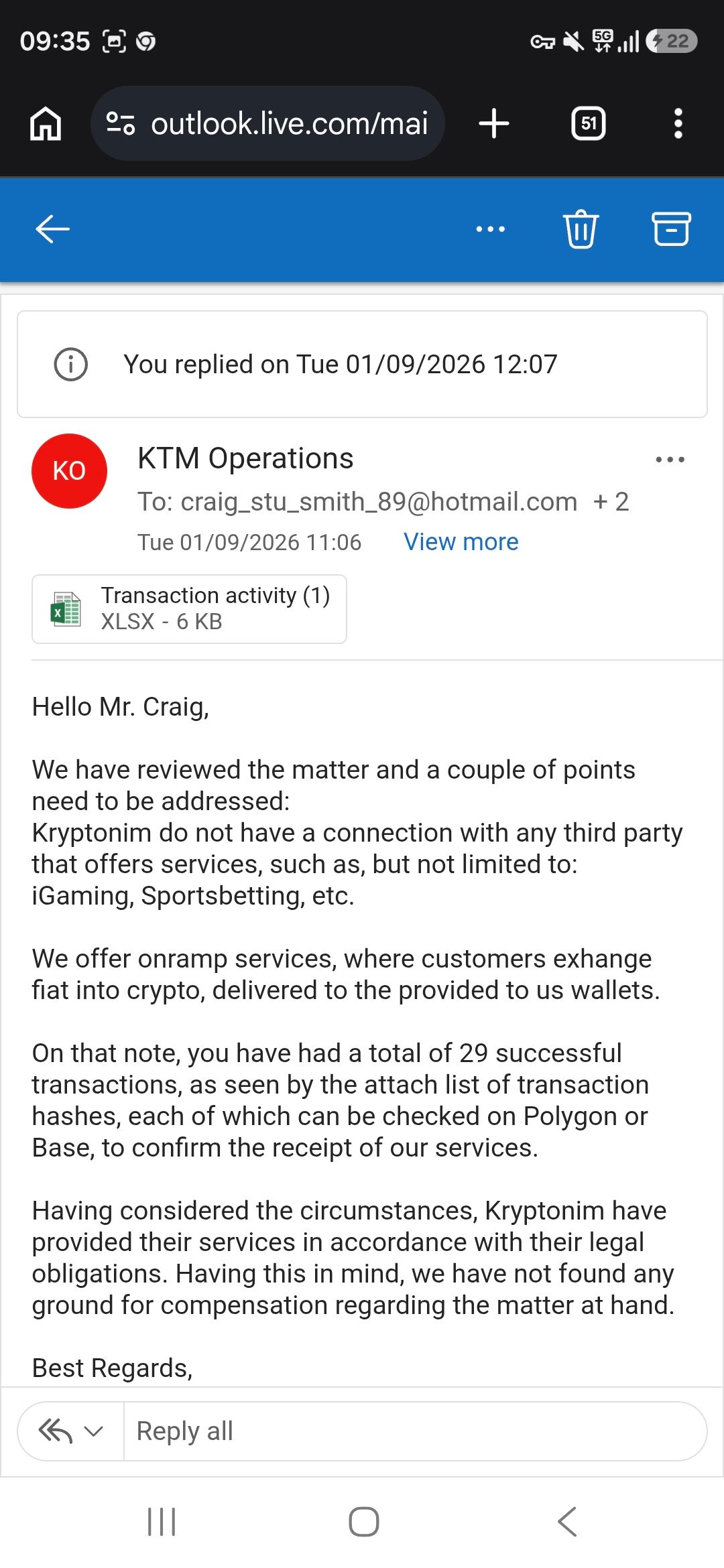 09:35 5G 22

outlook.live.com/mai 51

You replied on Tue 01/09/2026 12:07

KO
KTM Operations
To: craig_stu_smith_89@hotmail.com + 2
Tue 01/09/2026 11:06 View more

Transaction activity (1)
XLSX - 6 KB

Hello Mr. Craig,

We have reviewed the matter and a couple of points need to be addressed:
Kryptonim do not have a connection with any third party that offers services, such as, but not limited to: iGaming, Sportsbetting, etc.

We offer onramp services, where customers exhange fiat into crypto, delivered to the provided to us wallets.

On that note, you have had a total of 29 successful transactions, as seen by the attach list of transaction hashes, each of which can be checked on Polygon or Base, to confirm the receipt of our services.

Having considered the circumstances, Kryptonim have provided their services in accordance with their legal obligations. Having this in mind, we have not found any ground for compensation regarding the matter at hand.

Best Regards,

Reply all